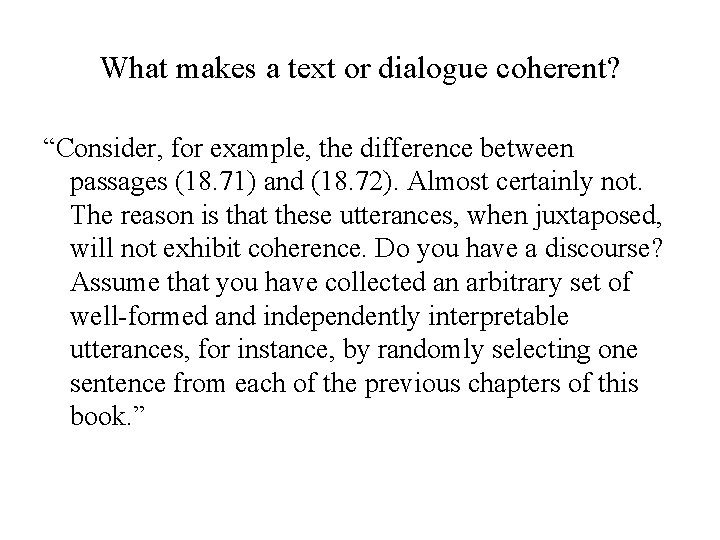 What makes a text or dialogue coherent?

“Consider, for example, the difference between passages (18.71) and (18.72). Almost certainly not. The reason is that these utterances, when juxtaposed, will not exhibit coherence. Do you have a discourse? Assume that you have collected an arbitrary set of well-formed and independently interpretable utterances, for instance, by randomly selecting one sentence from each of the previous chapters of this book.”